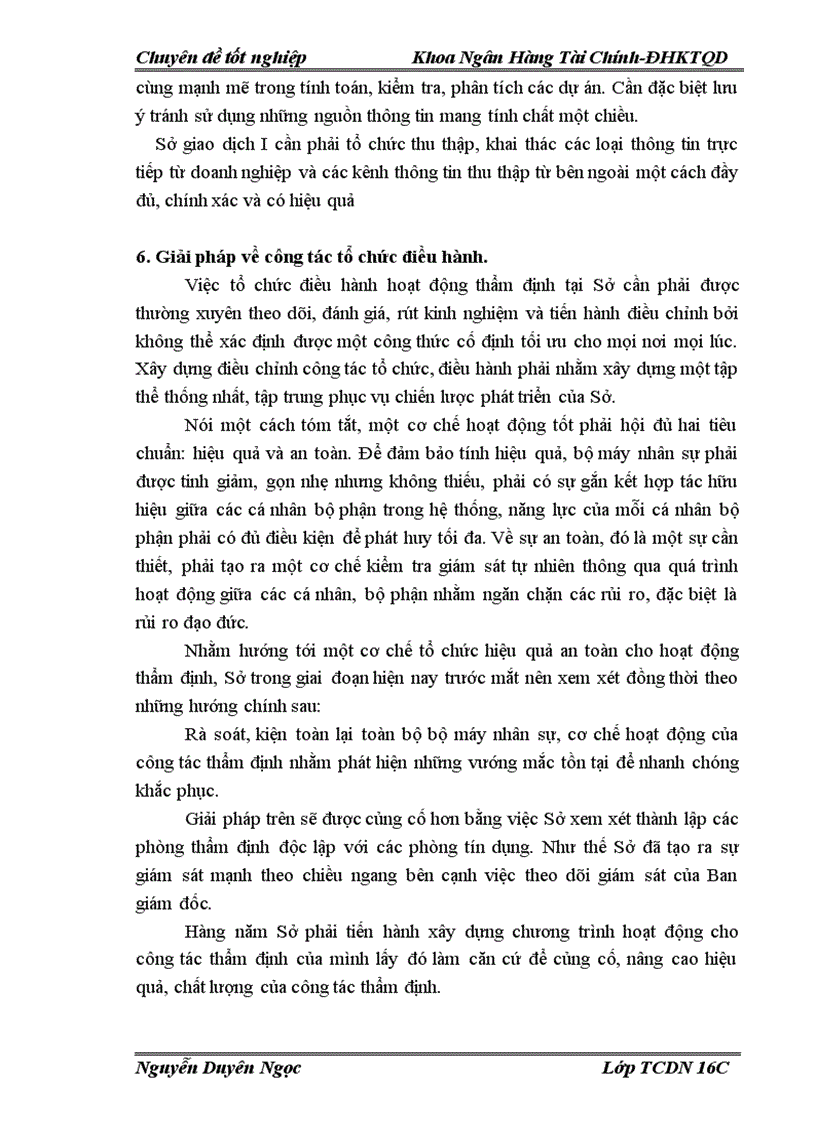 Chuyên đề tốt nghiệp Khoa Ngân Hàng Tài Chính-ĐHKTQD

cùng mạnh mẽ trong tính toán, kiểm tra, phân tích các dự án. Cần đặc biệt lưu ý tránh sử dụng những nguồn thông tin mang tính chất một chiều.

Sở giao dịch I cần phải tổ chức thu thập, khai thác các loại thông tin trực tiếp từ doanh nghiệp và các kênh thông tin thu thập từ bên ngoài một cách đầy đủ, chính xác và có hiệu quả

6. Giải pháp về công tác tổ chức điều hành.

Việc tổ chức điều hành hoạt động thẩm định tại Sở cần phải được thường xuyên theo dõi, đánh giá, rút kinh nghiệm và tiến hành điều chỉnh bởi không thể xác định được một công thức cố định tối ưu cho mọi nơi mọi lúc. Xây dựng điều chỉnh công tác tổ chức, điều hành phải nhằm xây dựng một tập thể thống nhất, tập trung phục vụ chiến lược phát triển của Sở.

Nói một cách tóm tắt, một cơ chế hoạt động tốt phải hội đủ hai tiêu chuẩn: hiệu quả và an toàn. Để đảm bảo tính hiệu quả, bộ máy nhân sự phải được tinh giảm, gọn nhẹ nhưng không thiếu, phải có sự gắn kết hợp tác hữu hiệu giữa các cá nhân bộ phận trong hệ thống, năng lực của mỗi cá nhân bộ phận phải có đủ điều kiện để phát huy tối đa. Về sự an toàn, đó là một sự cần thiết, phải tạo ra một cơ chế kiểm tra giám sát tự nhiên thông qua quá trình hoạt động giữa các cá nhân, bộ phận nhằm ngăn chặn các rủi ro, đặc biệt là rủi ro đạo đức.

Nhằm hướng tới một cơ chế tổ chức hiệu quả an toàn cho hoạt động thẩm định, Sở trong giai đoạn hiện nay trước mắt nên xem xét đồng thời theo những hướng chính sau:

Rà soát, kiện toàn lại toàn bộ bộ máy nhân sự, cơ chế hoạt động của công tác thẩm định nhằm phát hiện những vướng mắc tồn tại để nhanh chóng khắc phục.

Giải pháp trên sẽ được củng cố hơn bằng việc Sở xem xét thành lập các phòng thẩm định độc lập với các phòng tín dụng. Như thế Sở đã tạo ra sự giám sát mạnh theo chiều ngang bên cạnh việc theo dõi giám sát của Ban giám đốc.

Hàng năm Sở phải tiến hành xây dựng chương trình hoạt động cho công tác thẩm định của mình lấy đó làm căn cứ để củng cố, nâng cao hiệu quả, chất lượng của công tác thẩm định.

Nguyễn Duyên Ngọc Lớp TCDN 16C